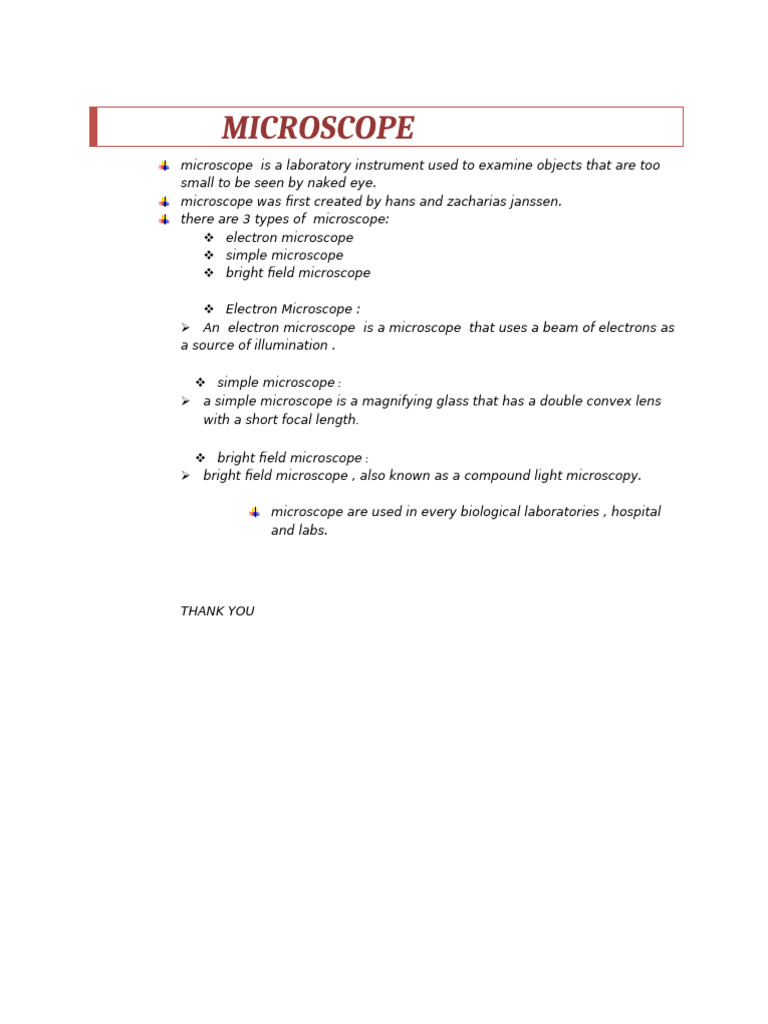 MICROSCOPE

microscope is a laboratory instrument used to examine objects that are too small to be seen by naked eye.
microscope was first created by hans and zacharias janssen.
there are 3 types of microscope:
electron microscope
simple microscope
bright field microscope

Electron Microscope :
An electron microscope is a microscope that uses a beam of electrons as a source of illumination .

simple microscope :
a simple microscope is a magnifying glass that has a double convex lens with a short focal length.

bright field microscope :
bright field microscope , also known as a compound light microscopy.

microscope are used in every biological laboratories , hospital and labs.

THANK YOU